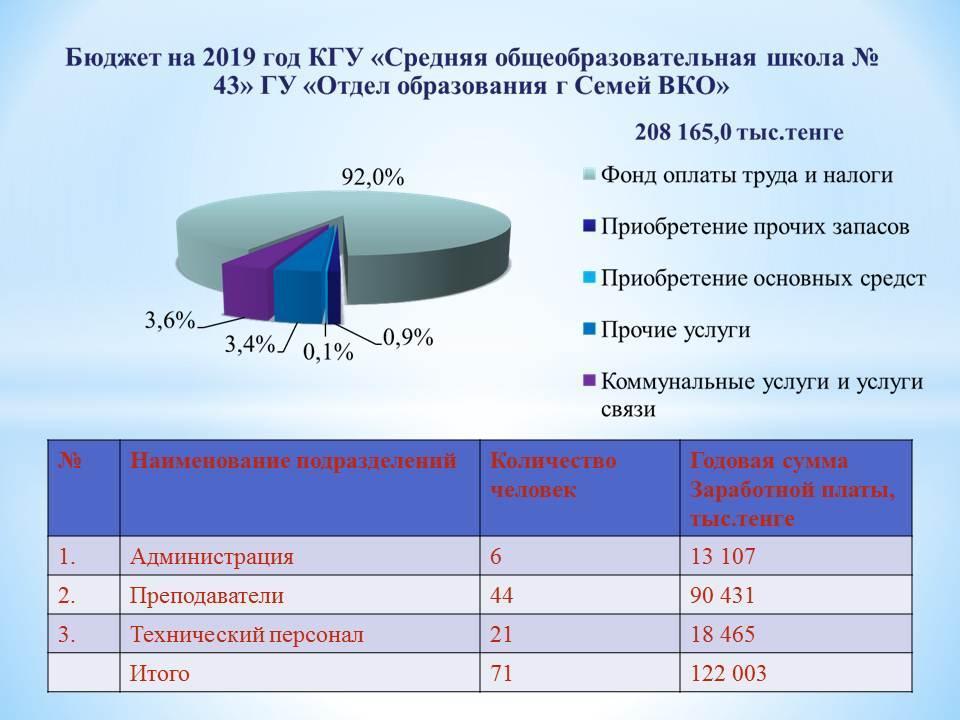 Бюджет на 2019 год КГУ «Средняя общеобразовательная школа № 43» ГУ «Отдел образования г Семей ВКО»

208 165,0 тыс.тенге

92,0%

3,6%

3,4%

0,1%

0,9%

Фонд оплаты труда и налоги

Приобретение прочих запасов

Приобретение основных средст

Прочие услуги

Коммунальные услуги и услуги связи

| № | Наименование подразделений | Количество человек | Годовая сумма Заработной платы, тыс.тенге |
|---|---|---|---|
| 1. | Администрация | 6 | 13 107 |
| 2. | Преподаватели | 44 | 90 431 |
| 3. | Технический персонал | 21 | 18 465 |
| | Итого | 71 | 122 003 |